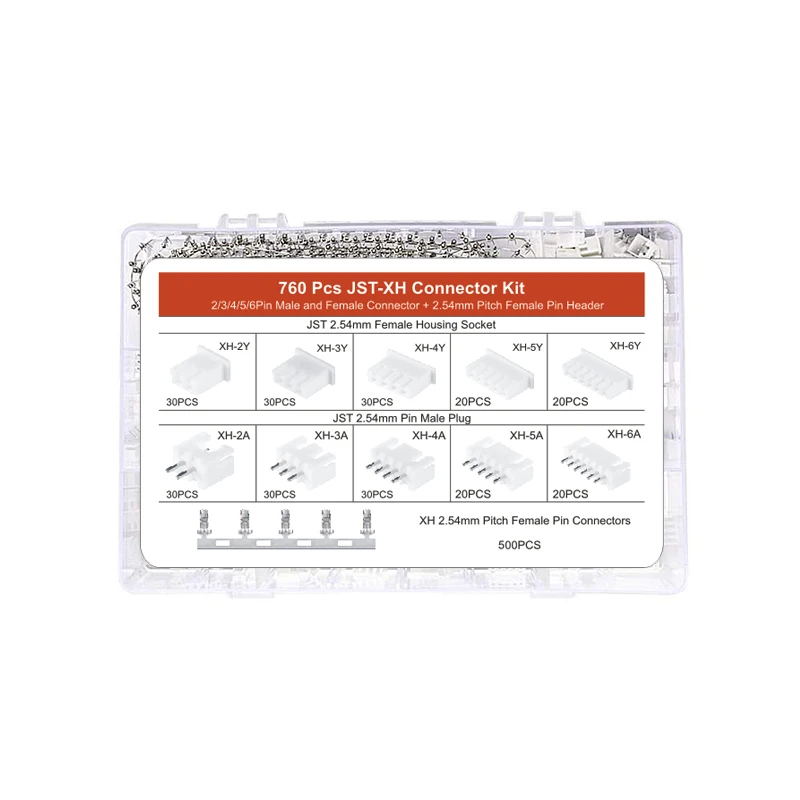 760 Pcs JST-XH Connector Kit
2/3/4/5/6Pin Male and Female Connector + 2.54mm Pitch Female Pin Header

JST 2.54mm Female Housing Socket

| XH-2Y | XH-3Y | XH-4Y | XH-5Y | XH-6Y |
|---|---|---|---|---|
| 30PCS | 30PCS | 30PCS | 20PCS | 20PCS |

JST 2.54mm Pin Male Plug

| XH-2A | XH-3A | XH-4A | XH-5A | XH-6A |
|---|---|---|---|---|
| 30PCS | 30PCS | 30PCS | 20PCS | 20PCS |

XH 2.54mm Pitch Female Pin Connectors

500PCS